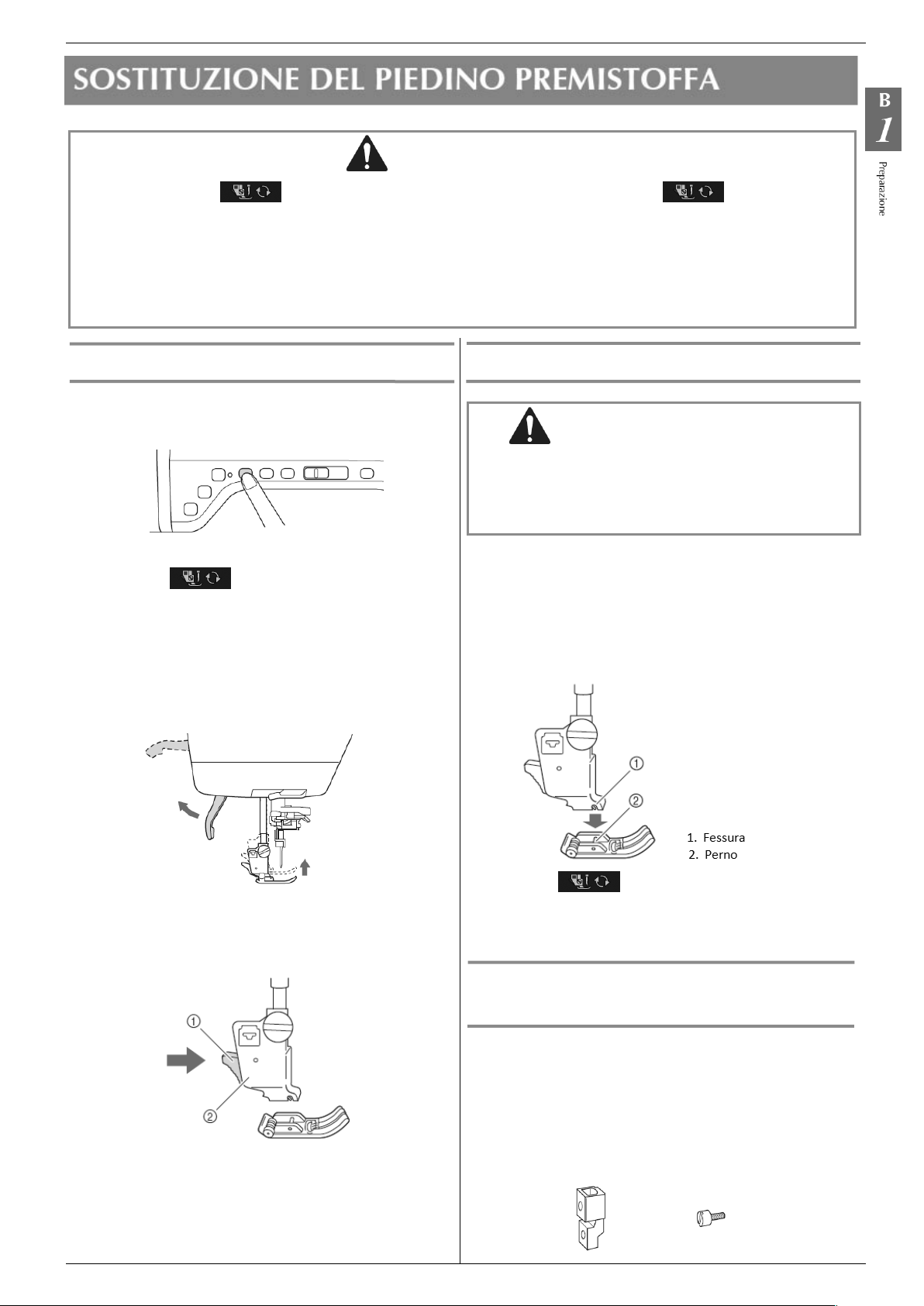 SOSTITUZIONE DEL PIEDINO PREMISTOFFA

B
1
Preparazione

①
②
1. Fessura
2. Perno

①
②